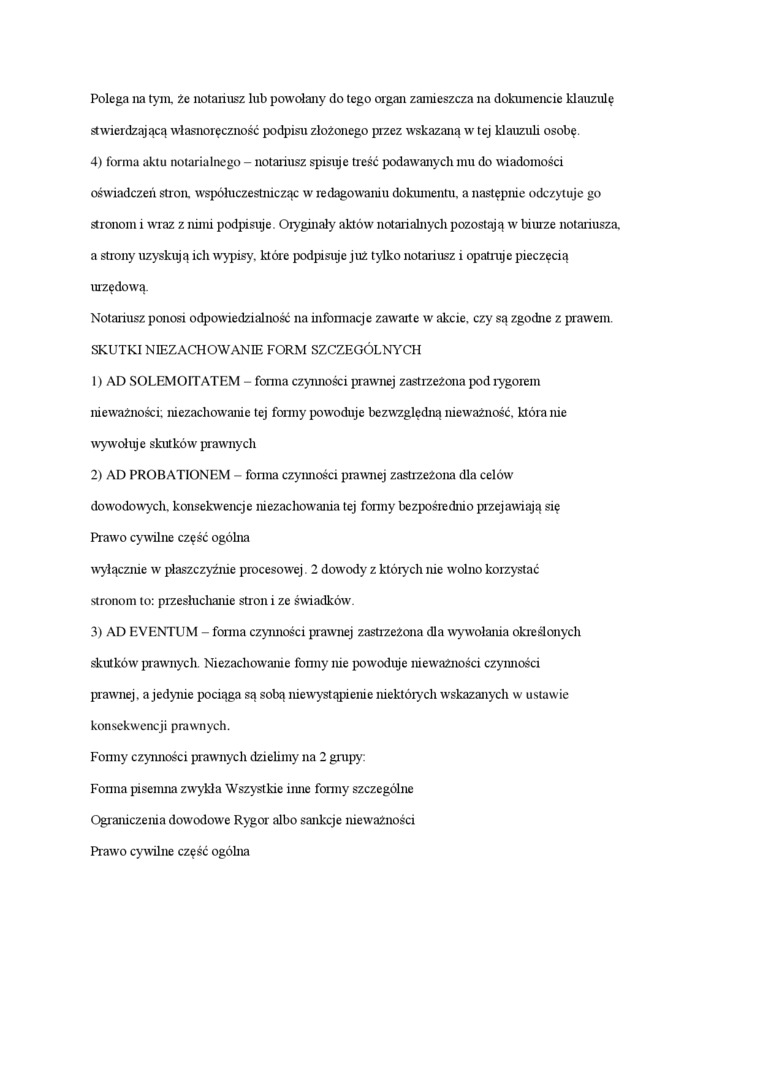 Polega na tym, że notariusz lub powołany do tego organ zamieszcza na dokumencie klauzulę stwierdzającą własnoręczność podpisu złożonego przez wskazaną w tej klauzuli osobę.
4) forma aktu notarialnego – notariusz spisuje treść podawanych mu do wiadomości oświadczeń stron, współuczestnicząc w redagowaniu dokumentu, a następnie odczytuje go stronom i wraz z nimi podpisuje. Oryginały aktów notarialnych pozostają w biurze notariusza, a strony uzyskują ich wypisy, które podpisuje już tylko notariusz i opatruje pieczęcią urzędową.
Notariusz ponosi odpowiedzialność na informacje zawarte w akcie, czy są zgodne z prawem.
SKUTKI NIEZACHOWANIE FORM SZCZEGÓLNYCH
1) AD SOLEMOITATEM – forma czynności prawnej zastrzeżona pod rygorem nieważności; niezachowanie tej formy powoduje bezwzględną nieważność, która nie wywołuje skutków prawnych
2) AD PROBATIONEM – forma czynności prawnej zastrzeżona dla celów dowodowych, konsekwencje niezachowania tej formy bezpośrednio przejawiają się
Prawo cywilne część ogólna
wyłącznie w płaszczyźnie procesowej. 2 dowody z których nie wolno korzystać stronom to: przesłuchanie stron i ze świadków.
3) AD EVENTUM – forma czynności prawnej zastrzeżona dla wywołania określonych skutków prawnych. Niezachowanie formy nie powoduje nieważności czynności prawnej, a jedynie pociąga są sobą niewystąpienie niektórych wskazanych w ustawie konsekwencji prawnych.
Formy czynności prawnych dzielimy na 2 grupy:
Forma pisemna zwykła Wszystkie inne formy szczególne
Ograniczenia dowodowe Rygor albo sankcje nieważności
Prawo cywilne część ogólna